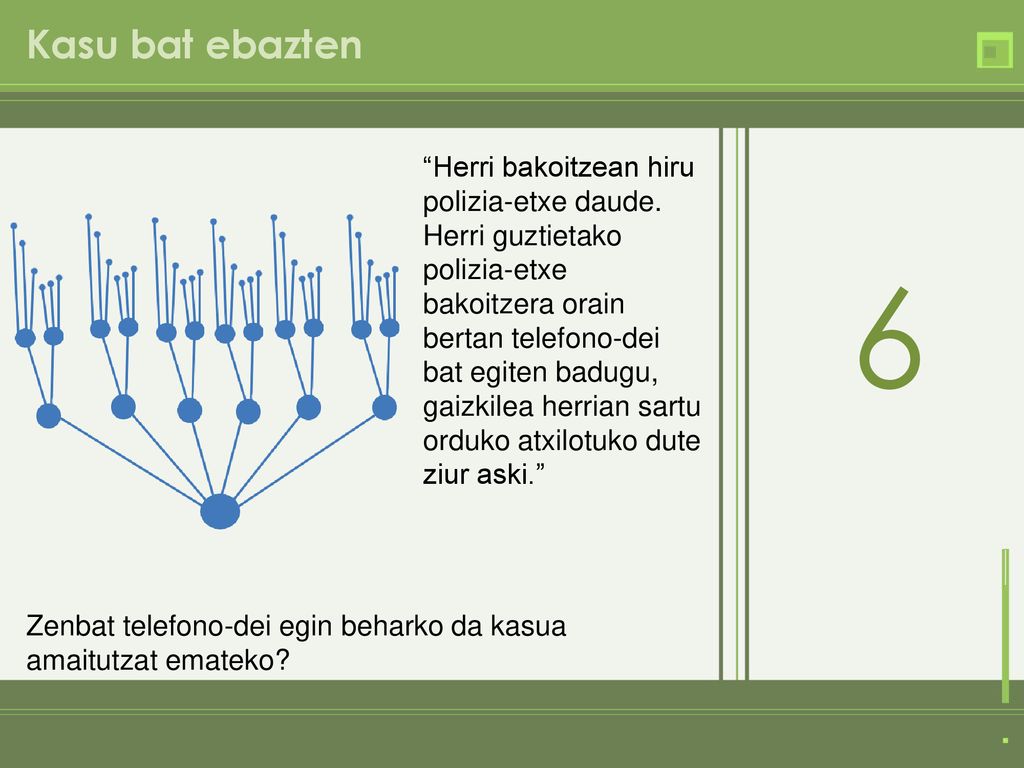 Kasu bat ebazten

“Herri bakoitzean hiru polizia-etxe daude. Herri guztietako polizia-etxe bakoitzera orain bertan telefono-dei bat egiten badugu, gaizkilea herrian sartu orduko atxilotuko dute ziur aski.”

6

Zenbat telefono-dei egin beharko da kasua amaitutzat emateko?